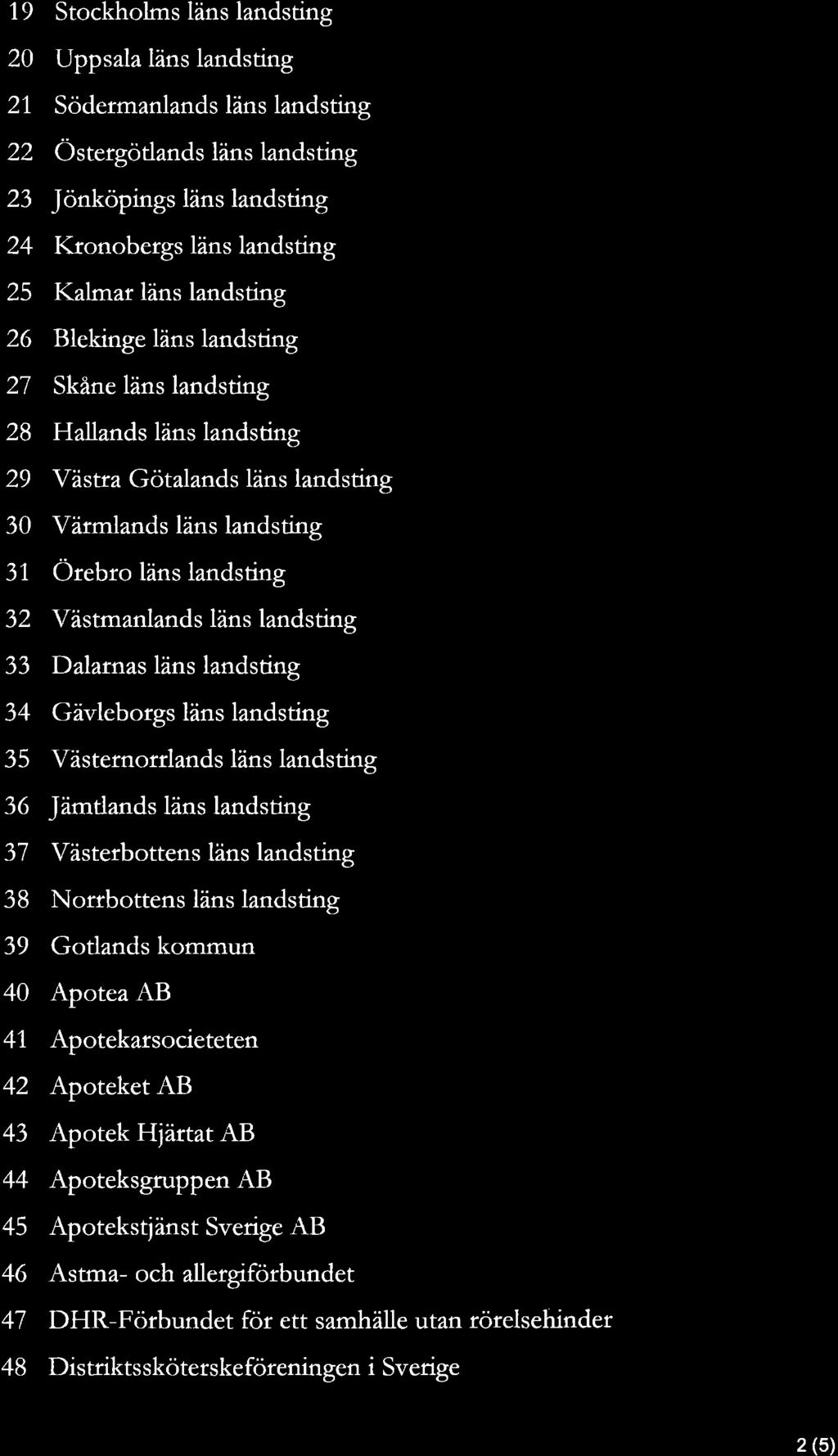 19 Stockholms läns landsting
20 Uppsala läns landsting
21 Södermanlands läns landsting
22 Östergötlands läns landsting
23 Jönköpings läns landsting
24 Kronobergs läns landsting
25 Kalmar läns landsting
26 Blekinge läns landsting
27 Skåne läns landsting
28 Hallands läns landsting
29 Västra Götalands läns landsting
30 Värmlands läns landsting
31 Örebro läns landsting
32 Västmanlands läns landsting
33 Dalarnas läns landsting
34 Gävleborgs läns landsting
35 Västernorrlands läns landsting
36 Jämtlands läns landsting
37 Västerbottens läns landsting
38 Norrbottens läns landsting
39 Gotlands kommun
40 Apotea AB
41 Apotekarsocieteten
42 Apoteket AB
43 Apotek Hjärtat AB
44 Apoteksgruppen AB
45 Apotekstjänst Sverige AB
46 Astma- och allergiförbundet
47 DHR-Förbundet för ett samhälle utan rörelsehinder
48 Distriktssköterskeföreningen i Sverige

2 (5)